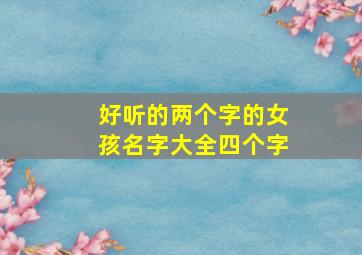 好听的两个字的女孩名字大全四个字